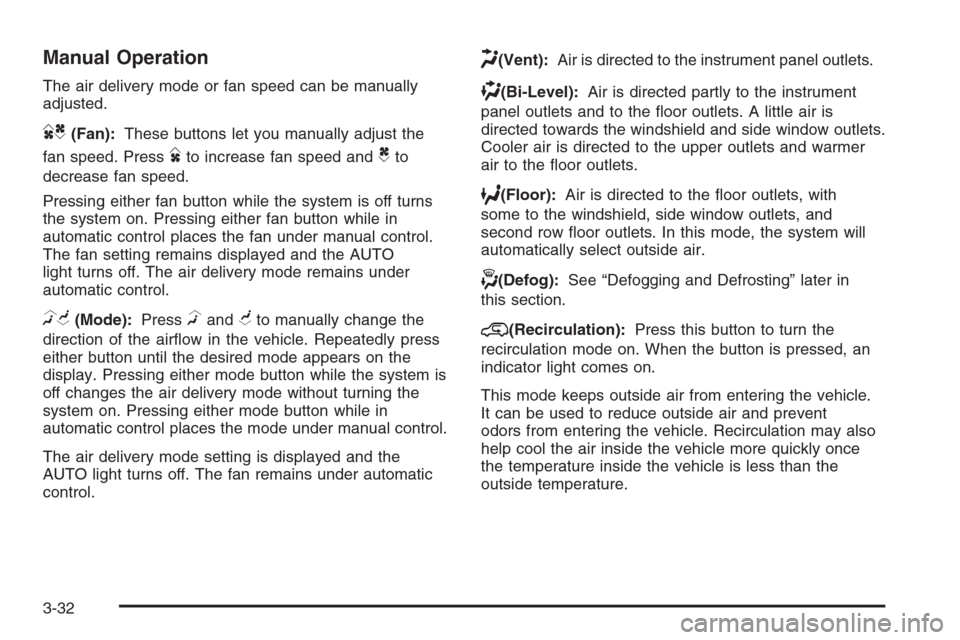 Manual Operation

The air delivery mode or fan speed can be manually adjusted.

(Fan): These buttons let you manually adjust the fan speed. Press to increase fan speed and to decrease fan speed.

Pressing either fan button while the system is off turns the system on. Pressing either fan button while in automatic control places the fan under manual control. The fan setting remains displayed and the AUTO light turns off. The air delivery mode remains under automatic control.

(Mode): Press and to manually change the direction of the airflow in the vehicle. Repeatedly press either button until the desired mode appears on the display. Pressing either mode button while the system is off changes the air delivery mode without turning the system on. Pressing either mode button while in automatic control places the mode under manual control.

The air delivery mode setting is displayed and the AUTO light turns off. The fan remains under automatic control.

(Vent): Air is directed to the instrument panel outlets.

(Bi-Level): Air is directed partly to the instrument panel outlets and to the floor outlets. A little air is directed towards the windshield and side window outlets. Cooler air is directed to the upper outlets and warmer air to the floor outlets.

(Floor): Air is directed to the floor outlets, with some to the windshield, side window outlets, and second row floor outlets. In this mode, the system will automatically select outside air.

(Defog): See “Defogging and Defrosting” later in this section.

(Recirculation): Press this button to turn the recirculation mode on. When the button is pressed, an indicator light comes on.

This mode keeps outside air from entering the vehicle. It can be used to reduce outside air and prevent odors from entering the vehicle. Recirculation may also help cool the air inside the vehicle more quickly once the temperature inside the vehicle is less than the outside temperature.

3-32

carmanualsonline.info